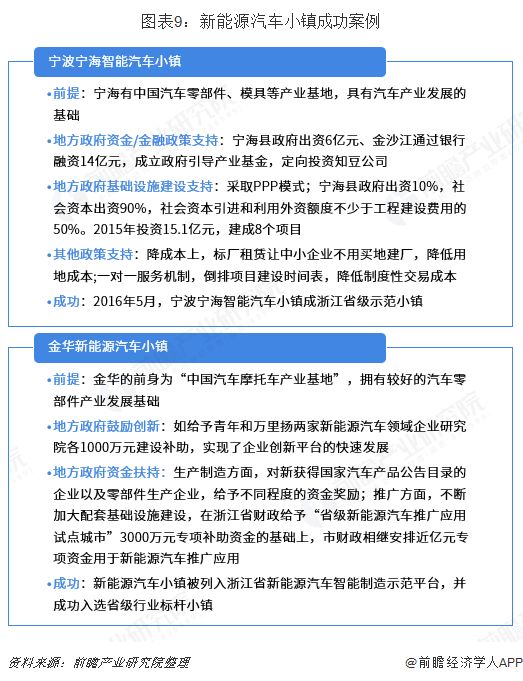 图表9：新能源汽车小镇成功案例

宁波宁海智能汽车小镇

•前提：宁海有中国汽车零部件、模具等产业基地，具有汽车产业发展的基础

•地方政府资金/金融政策支持：宁海县政府出资6亿元、金沙江通过银行融资14亿元，成立政府引导产业基金，定向投资知豆公司

•地方政府基础设施建设支持：采取PPP模式；宁海县政府出资10%，社会资本出资90%，社会资本引进和利用外资额度不少于工程建设费用的50%。2015年投资15.1亿元，建成8个项目

•其他政策支持：降成本上，标厂租赁让中小企业不用买地建厂，降低用地成本;一对一服务机制，倒排项目建设时间表，降低制度性交易成本

•成功：2016年5月，宁波宁海智能汽车小镇成浙江省级示范小镇

金华新能源汽车小镇

•前提：金华的前身为“中国汽车摩托车产业基地”，拥有较好的汽车零部件产业发展基础

•地方政府鼓励创新：如给予青年和万里扬两家新能源汽车领域企业研究院各1000万元建设补助，实现了企业创新平台的快速发展

•地方政府资金扶持：生产制造方面，对新获得国家汽车产品公告目录的企业以及零部件生产企业，给予不同程度的资金奖励；推广方面，不断加大配套基础设施建设，在浙江省财政给予“省级新能源汽车推广应用试点城市”3000万元专项补助资金的基础上，市财政相继安排近亿元专项资金用于新能源汽车推广应用

•成功：新能源汽车小镇被列入浙江省新能源汽车智能制造示范平台，并成功入选省级行业标杆小镇

资料来源：前瞻产业研究院整理

@前瞻经济学人APP